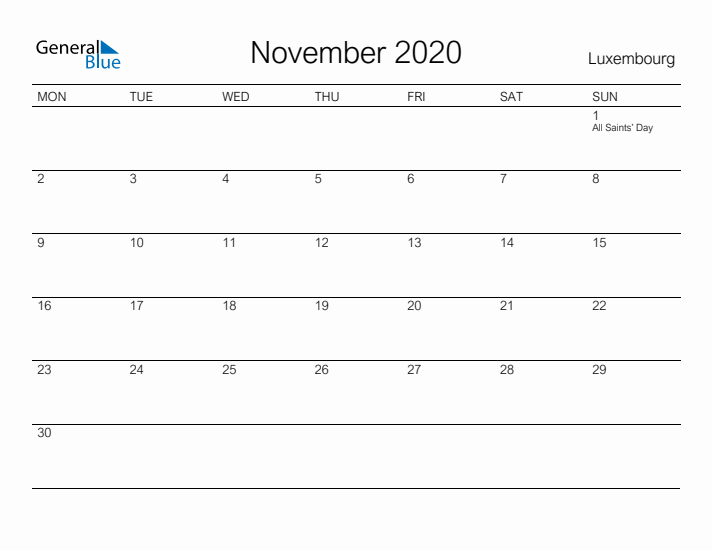 General Blue

November 2020

Luxembourg

| MON | TUE | WED | THU | FRI | SAT | SUN |
|---|---|---|---|---|---|---|
| | | | | | | 1 All Saints' Day |
| 2 | 3 | 4 | 5 | 6 | 7 | 8 |
| 9 | 10 | 11 | 12 | 13 | 14 | 15 |
| 16 | 17 | 18 | 19 | 20 | 21 | 22 |
| 23 | 24 | 25 | 26 | 27 | 28 | 29 |
| 30 | | | | | | |